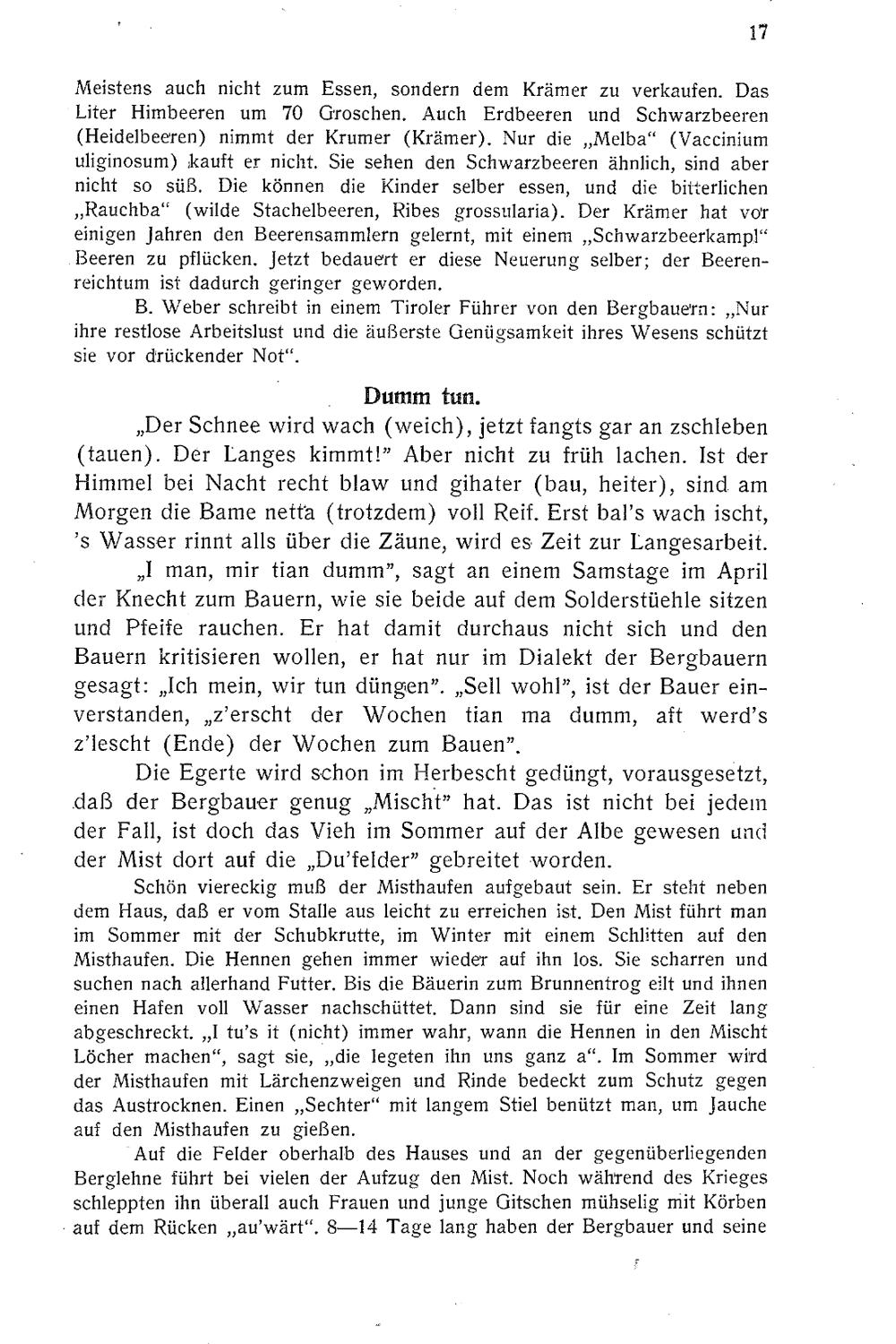 17

Meistens auch nicht zum Essen, sondern dem Krämer zu verkaufen. Das Liter Himbeeren um 70 Groschen. Auch Erdbeeren und Schwarzbeeren (Heidelbeeren) nimmt der Krumer (Krämer). Nur die „Melba“ (Vaccinium uliginosum) kauft er nicht. Sie sehen den Schwarzbeeren ähnlich, sind aber nicht so süß. Die können die Kinder selber essen, und die bitterlichen „Rauchba“ (wilde Stachelbeeren, Ribes grossularia). Der Krämer hat vor einigen Jahren den Beerensammlern gelernt, mit einem „Schwarzbeerkampl“ Beeren zu pflücken. Jetzt bedauert er diese Neuerung selber; der Beerenreichtum ist dadurch geringer geworden.

B. Weber schreibt in einem Tiroler Führer von den Bergbauern: „Nur ihre restlose Arbeitslust und die äußerste Genügsamkeit ihres Wesens schützt sie vor drückender Not“.

Dumm tun.

„Der Schnee wird wach (weich), jetzt fangts gar an zschleben (tauen). Der Langes kimmt!“ Aber nicht zu früh lachen. Ist der Himmel bei Nacht recht blaw und gihater (bau, heiter), sind am Morgen die Bame netta (trotzdem) voll Reif. Erst bal's wach ischt, 's Wasser rinnt alls über die Zäune, wird es Zeit zur Langesarbeit.

„I man, mir tian dumm“, sagt an einem Samstage im April der Knecht zum Bauern, wie sie beide auf dem Solderstüehle sitzen und Pfeife rauchen. Er hat damit durchaus nicht sich und den Bauern kritisieren wollen, er hat nur im Dialekt der Bergbauern gesagt: „Ich mein, wir tun düngen“. „Sell wohl“, ist der Bauer einverstanden, „z'erscht der Wochen tian ma dumm, aft werd's z'lescht (Ende) der Wochen zum Bauen“.

Die Egerte wird schon im Herbescht gedüngt, vorausgesetzt, daß der Bergbauer genug „Mischt“ hat. Das ist nicht bei jedem der Fall, ist doch das Vieh im Sommer auf der Albe gewesen und der Mist dort auf die „Du'felder“ gebreitet worden.

Schön viereckig muß der Misthaufen aufgebaut sein. Er steht neben dem Haus, daß er vom Stalle aus leicht zu erreichen ist. Den Mist führt man im Sommer mit der Schubkrutte, im Winter mit einem Schlitten auf den Misthaufen. Die Hennen gehen immer wieder auf ihn los. Sie scharren und suchen nach allerhand Futter. Bis die Bäuerin zum Brunnentrog eilt und ihnen einen Hafen voll Wasser nachschüttet. Dann sind sie für eine Zeit lang abgeschreckt. „I tu's it (nicht) immer wahr, wann die Hennen in den Mischt Löcher machen“, sagt sie, „die legeten ihn uns ganz a“. Im Sommer wird der Misthaufen mit Lärchenzweigen und Rinde bedeckt zum Schutz gegen das Austrocknen. Einen „Sechter“ mit langem Stiel benützt man, um Jauche auf den Misthaufen zu gießen.

Auf die Felder oberhalb des Hauses und an der gegenüberliegenden Berglehne führt bei vielen der Aufzug den Mist. Noch während des Krieges schleppten ihn überall auch Frauen und junge Gitschen mühselig mit Körben auf dem Rücken „au'wärt“. 8—14 Tage lang haben der Bergbauer und seine